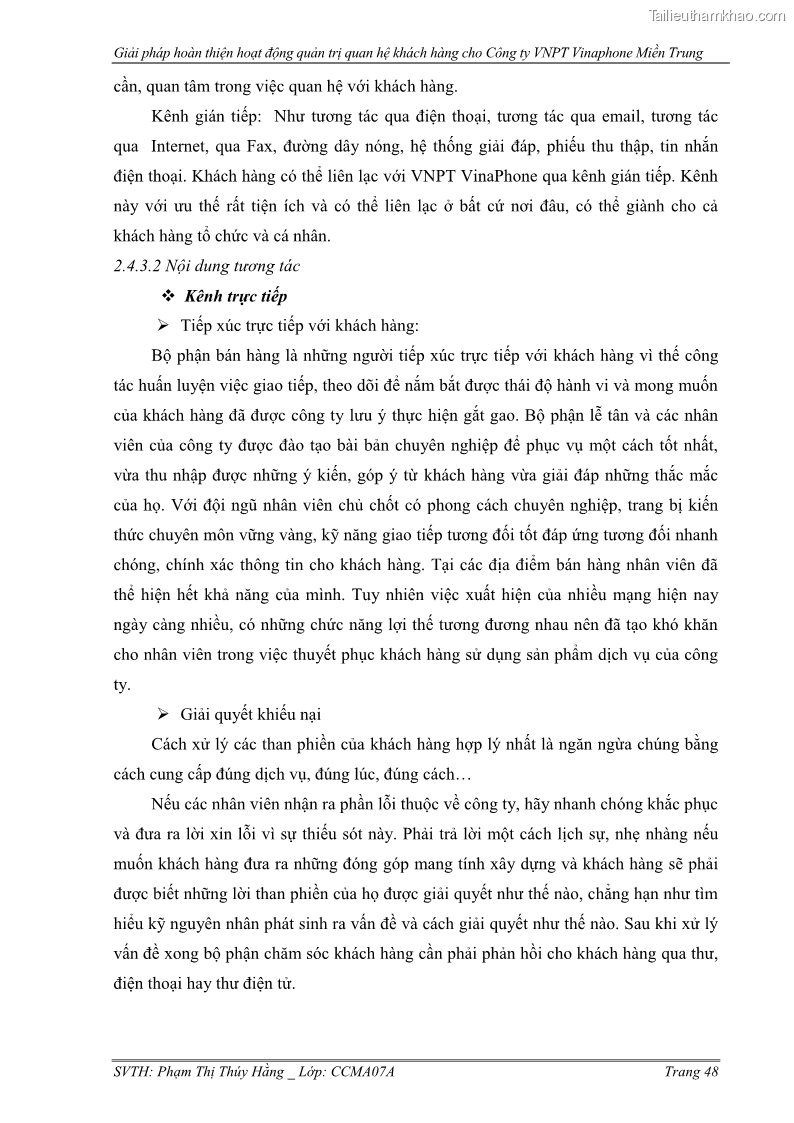 Tailieuthamkhao.com

Giải pháp hoàn thiện hoạt động quản trị quan hệ khách hàng cho Công ty VNPT Vinaphone Miền Trung

cần, quan tâm trong việc quan hệ với khách hàng.

Kênh gián tiếp: Như tương tác qua điện thoại, tương tác qua email, tương tác qua Internet, qua Fax, đường dây nóng, hệ thống giải đáp, phiếu thu thập, tin nhắn điện thoại. Khách hàng có thể liên lạc với VNPT VinaPhone qua kênh gián tiếp. Kênh này với ưu thế rất tiện ích và có thể liên lạc ở bất cứ nơi đâu, có thể giành cho cả khách hàng tổ chức và cá nhân.

2.4.3.2 Nội dung tương tác

❖ Kênh trực tiếp

➢ Tiếp xúc trực tiếp với khách hàng:

Bộ phận bán hàng là những người tiếp xúc trực tiếp với khách hàng vì thế công tác huấn luyện việc giao tiếp, theo dõi để nắm bắt được thái độ hành vi và mong muốn của khách hàng đã được công ty lưu ý thực hiện gắt gao. Bộ phận lễ tân và các nhân viên của công ty được đào tạo bài bản chuyên nghiệp để phục vụ một cách tốt nhất, vừa thu nhập được những ý kiến, góp ý từ khách hàng vừa giải đáp những thắc mắc của họ. Với đội ngũ nhân viên chủ chốt có phong cách chuyên nghiệp, trang bị kiến thức chuyên môn vững vàng, kỹ năng giao tiếp tương đối tốt đáp ứng tương đối nhanh chóng, chính xác thông tin cho khách hàng. Tại các địa điểm bán hàng nhân viên đã thể hiện hết khả năng của mình. Tuy nhiên việc xuất hiện của nhiều mạng hiện nay ngày càng nhiều, có những chức năng lợi thế tương đương nhau nên đã tạo khó khăn cho nhân viên trong việc thuyết phục khách hàng sử dụng sản phẩm dịch vụ của công ty.

➢ Giải quyết khiếu nại

Cách xử lý các than phiền của khách hàng hợp lý nhất là ngăn ngừa chúng bằng cách cung cấp đúng dịch vụ, đúng lúc, đúng cách…

Nếu các nhân viên nhận ra phần lỗi thuộc về công ty, hãy nhanh chóng khắc phục và đưa ra lời xin lỗi vì sự thiếu sót này. Phải trả lời một cách lịch sự, nhẹ nhàng nếu muốn khách hàng đưa ra những đóng góp mang tính xây dựng và khách hàng sẽ phải được biết những lời than phiền của họ được giải quyết như thế nào, chẳng hạn như tìm hiểu kỹ nguyên nhân phát sinh ra vấn đề và cách giải quyết như thế nào. Sau khi xử lý vấn đề xong bộ phận chăm sóc khách hàng cần phải phản hồi cho khách hàng qua thư, điện thoại hay thư điện tử.

SVTH: Phạm Thị Thúy Hằng _ Lớp: CCMA07A

Trang 48